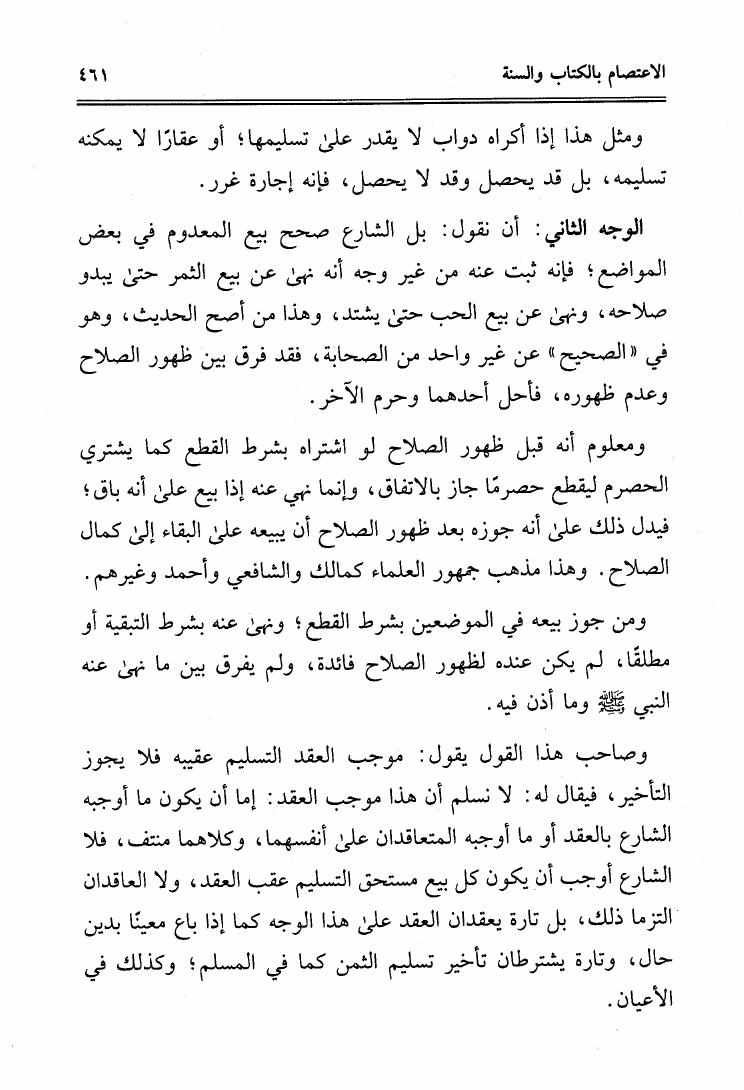 الاعتصام بالكتاب والسنة ٤٦١

ومثل هذا إذا أكراه دواب لا يقدر علىٰ تسليمها؛ أو عقارًا لا يمكنه تسليمه، بل قد يحصل وقد لا يحصل، فإنه إجارة غرر.

الوجه الثاني: أن نقول: بل الشارع صحح بيع المعدوم في بعض المواضع؛ فإنه ثبت عنه من غير وجه أنه نهىٰ عن بيع الثمر حتىٰ يبدو صلاحه، ونهىٰ عن بيع الحب حتىٰ يشتد، وهذا من أصح الحديث، وهو في «الصحيح» عن غير واحد من الصحابة، فقد فرق بين ظهور الصلاح وعدم ظهوره، فأحل أحدهما وحرم الآخر.

ومعلوم أنه قبل ظهور الصلاح لو اشتراه بشرط القطع كما يشتري الحصرم ليقطع حصرمًا جاز بالاتفاق، وإنما نهي عنه إذا بيع علىٰ أنه باق؛ فيدل ذلك علىٰ أنه جوزه بعد ظهور الصلاح أن يبيعه علىٰ البقاء إلىٰ كمال الصلاح. وهذا مذهب جمهور العلماء كمالك والشافعي وأحمد وغيرهم.

ومن جوز بيعه في الموضعين بشرط القطع؛ ونهىٰ عنه بشرط التبقية أو مطلقًا، لم يكن عنده لظهور الصلاح فائدة، ولم يفرق بين ما نهىٰ عنه النبي ﷺ وما أذن فيه.

وصاحب هذا القول يقول: موجب العقد التسليم عقيبه فلا يجوز التأخير، فيقال له: لا نسلم أن هذا موجب العقد: إما أن يكون ما أوجبه الشارع بالعقد أو ما أوجبه المتعاقدان علىٰ أنفسهما، وكلاهما منتف، فلا الشارع أوجب أن يكون كل بيع مستحق التسليم عقب العقد، ولا العاقدان التزما ذلك، بل تارة يعقدان العقد علىٰ هذا الوجه كما إذا باع معينًا بدين حال، وتارة يشترطان تأخير تسليم الثمن كما في المسلم؛ وكذلك في الأعيان.